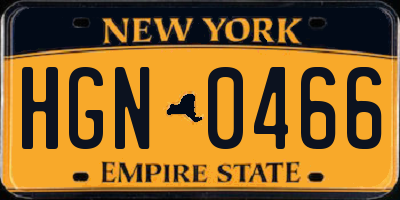 NEW YORK

HGN 0466

EMPIRE STATE